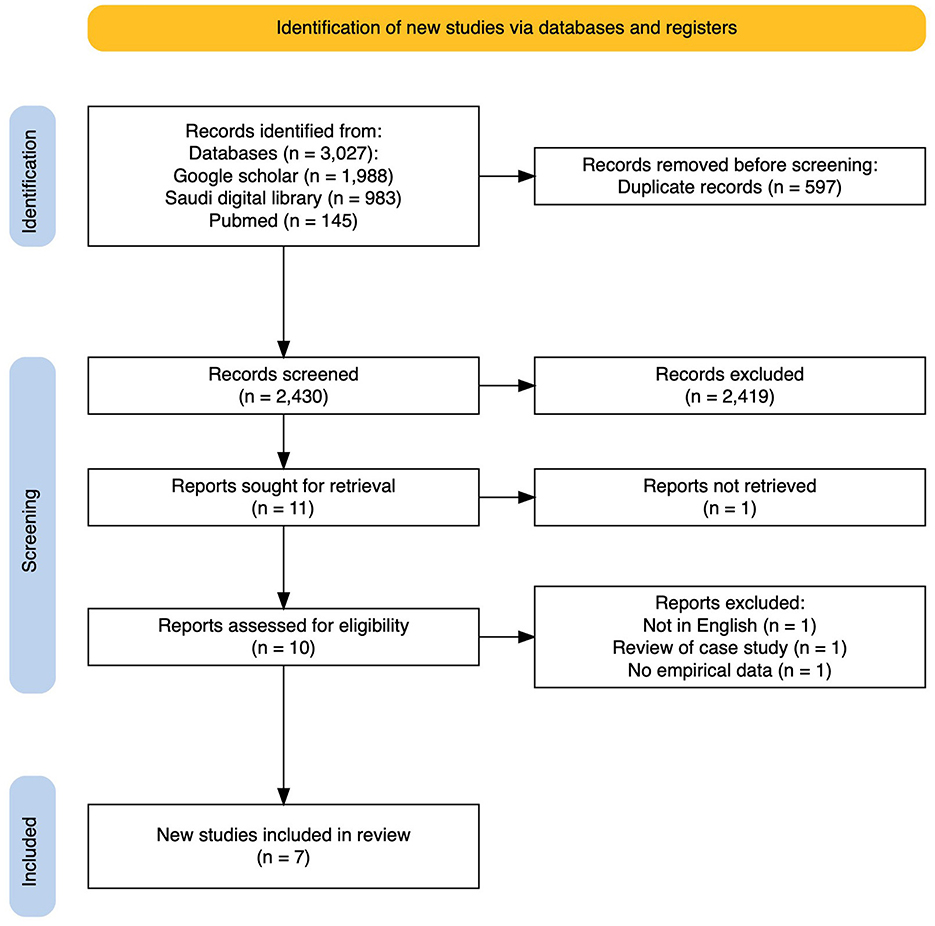 Identification of new studies via databases and registers

Identification

Records identified from:
Databases (n = 3,027):
Google scholar (n = 1,988)
Saudi digital library (n = 983)
Pubmed (n = 145)

Records removed before screening:
Duplicate records (n = 597)

Screening

Records screened
(n = 2,430)

Records excluded
(n = 2,419)

Reports sought for retrieval
(n = 11)

Reports not retrieved
(n = 1)

Reports assessed for eligibility
(n = 10)

Reports excluded:
Not in English (n = 1)
Review of case study (n = 1)
No empirical data (n = 1)

Included

New studies included in review
(n = 7)